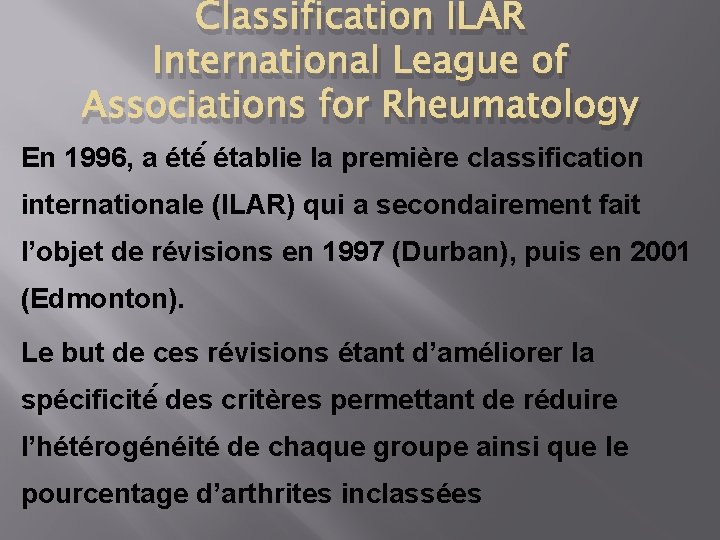 Classification ILAR
International League of Associations for Rheumatology

En 1996, a été établie la première classification internationale (ILAR) qui a secondairement fait l'objet de révisions en 1997 (Durban), puis en 2001 (Edmonton).

Le but de ces révisions étant d'améliorer la spécificité des critères permettant de réduire l'hétérogénéité de chaque groupe ainsi que le pourcentage d'arthrites inclassées